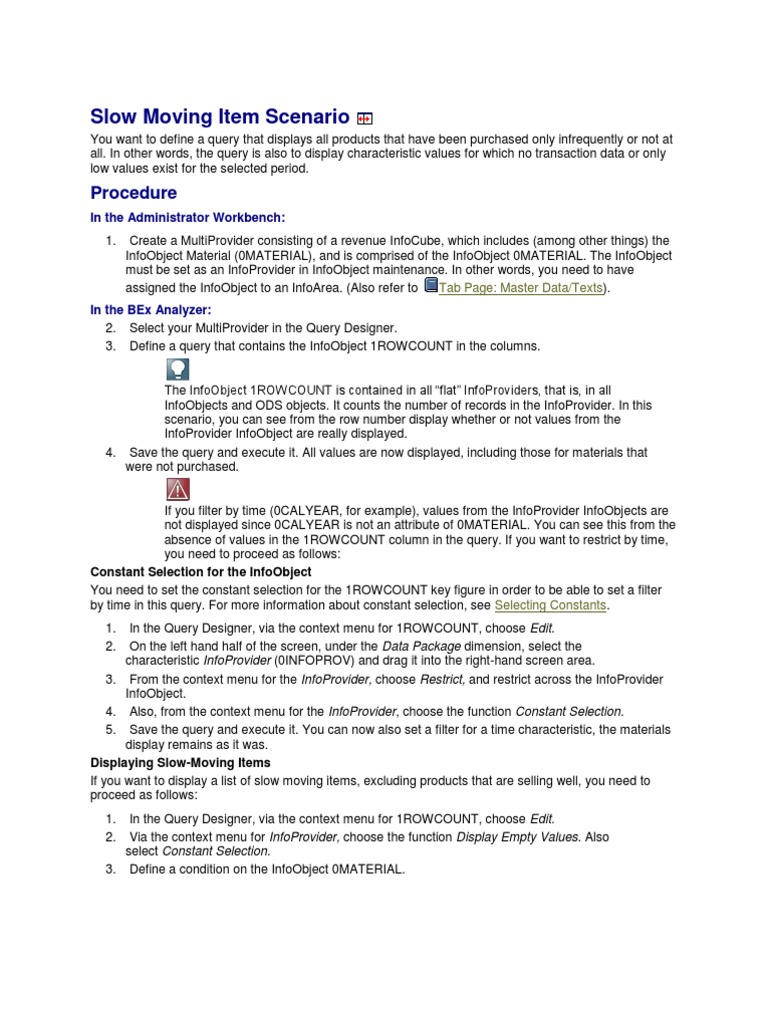 Slow Moving Item Scenario

You want to define a query that displays all products that have been purchased only infrequently or not at all. In other words, the query is also to display characteristic values for which no transaction data or only low values exist for the selected period.

Procedure

In the Administrator Workbench:

1. Create a MultiProvider consisting of a revenue InfoCube, which includes (among other things) the InfoObject Material (0MATERIAL), and is comprised of the InfoObject 0MATERIAL. The InfoObject must be set as an InfoProvider in InfoObject maintenance. In other words, you need to have assigned the InfoObject to an InfoArea. (Also refer to Tab Page: Master Data/Texts).

In the BEx Analyzer:

2. Select your MultiProvider in the Query Designer.
3. Define a query that contains the InfoObject 1ROWCOUNT in the columns.

The InfoObject 1ROWCOUNT is contained in all "flat" InfoProviders, that is, in all InfoObjects and ODS objects. It counts the number of records in the InfoProvider. In this scenario, you can see from the row number display whether or not values from the InfoProvider InfoObject are really displayed.

4. Save the query and execute it. All values are now displayed, including those for materials that were not purchased.

If you filter by time (0CALYEAR, for example), values from the InfoProvider InfoObjects are not displayed since 0CALYEAR is not an attribute of 0MATERIAL. You can see this from the absence of values in the 1ROWCOUNT column in the query. If you want to restrict by time, you need to proceed as follows:

Constant Selection for the InfoObject

You need to set the constant selection for the 1ROWCOUNT key figure in order to be able to set a filter by time in this query. For more information about constant selection, see Selecting Constants.

1. In the Query Designer, via the context menu for 1ROWCOUNT, choose Edit.
2. On the left hand half of the screen, under the Data Package dimension, select the characteristic InfoProvider (0INFOPROV) and drag it into the right-hand screen area.
3. From the context menu for the InfoProvider, choose Restrict, and restrict across the InfoProvider InfoObject.
4. Also, from the context menu for the InfoProvider, choose the function Constant Selection.
5. Save the query and execute it. You can now also set a filter for a time characteristic, the materials display remains as it was.

Displaying Slow-Moving Items

If you want to display a list of slow moving items, excluding products that are selling well, you need to proceed as follows:

1. In the Query Designer, via the context menu for 1ROWCOUNT, choose Edit.
2. Via the context menu for InfoProvider, choose the function Display Empty Values. Also select Constant Selection.
3. Define a condition on the InfoObject 0MATERIAL.